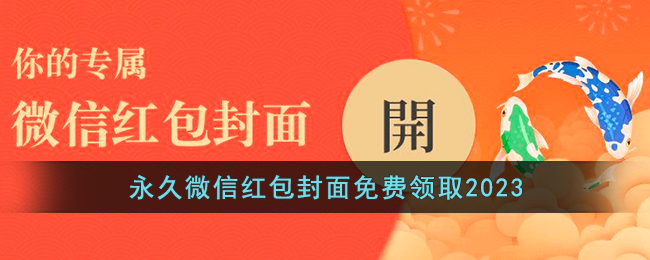 你的专属
微信红包封面

開

永久微信红包封面免费领取2023